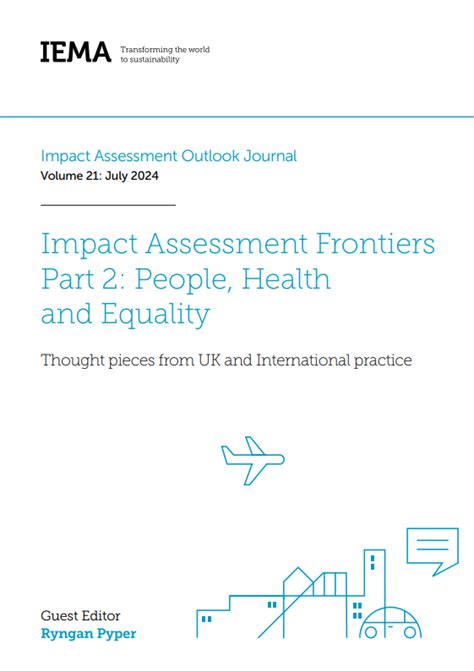 IEMA Transforming the world to sustainability

Impact Assessment Outlook Journal
Volume 21: July 2024

Impact Assessment Frontiers Part 2: People, Health and Equality

Thought pieces from UK and International practice

Guest Editor
Ryngan Pyper